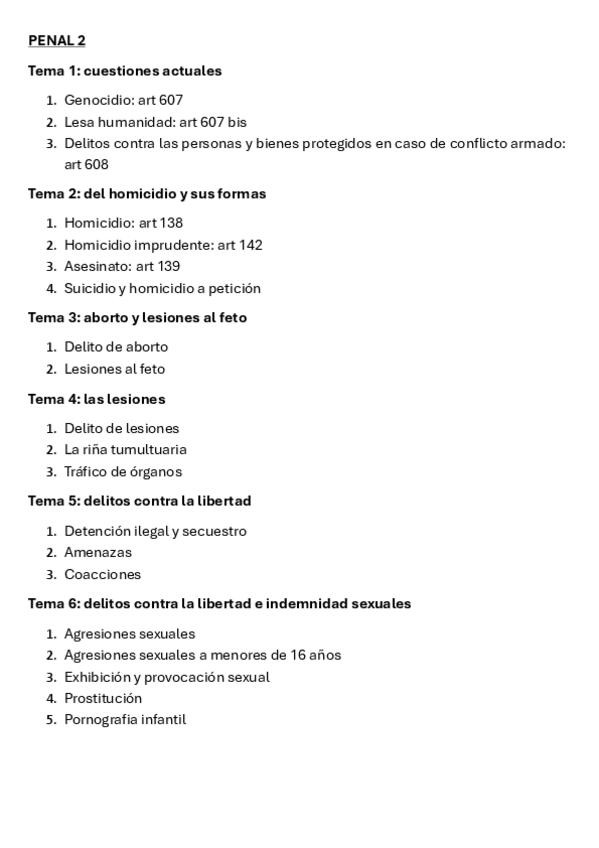 PENAL 2

Tema 1: cuestiones actuales

1. Genocidio: art 607
2. Lesa humanidad: art 607 bis
3. Delitos contra las personas y bienes protegidos en caso de conflicto armado: art 608

Tema 2: del homicidio y sus formas

1. Homicidio: art 138
2. Homicidio imprudente: art 142
3. Asesinato: art 139
4. Suicidio y homicidio a petición

Tema 3: aborto y lesiones al feto

1. Delito de aborto
2. Lesiones al feto

Tema 4: las lesiones

1. Delito de lesiones
2. La riña tumultuaria
3. Tráfico de órganos

Tema 5: delitos contra la libertad

1. Detención ilegal y secuestro
2. Amenazas
3. Coacciones

Tema 6: delitos contra la libertad e indemnidad sexuales

1. Agresiones sexuales
2. Agresiones sexuales a menores de 16 años
3. Exhibición y provocación sexual
4. Prostitución
5. Pornografia infantil